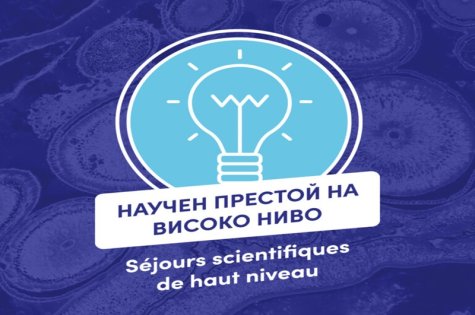 НАУЧЕН ПРЕСТОЙ НА ВИСОКО НИВО

Séjours scientifiques de haut niveau